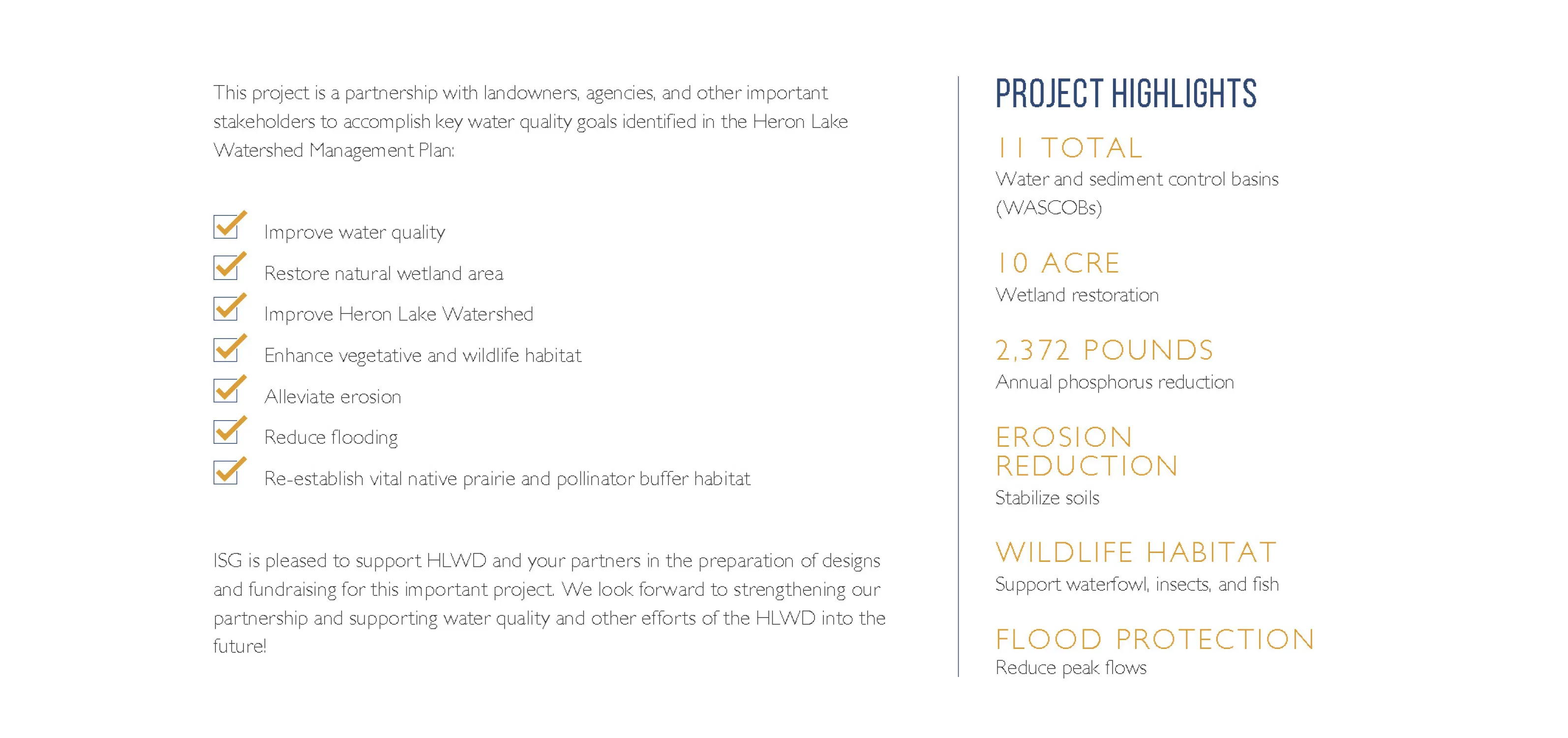 This project is a partnership with landowners, agencies, and other important stakeholders to accomplish key water quality goals identified in the Heron Lake Watershed Management Plan:

☑ Improve water quality
☑ Restore natural wetland area
☑ Improve Heron Lake Watershed
☑ Enhance vegetative and wildlife habitat
☑ Alleviate erosion
☑ Reduce flooding
☑ Re-establish vital native prairie and pollinator buffer habitat

ISG is pleased to support HLWD and your partners in the preparation of designs and fundraising for this important project. We look forward to strengthening our partnership and supporting water quality and other efforts of the HLWD into the future!

PROJECT HIGHLIGHTS

11 TOTAL
Water and sediment control basins (WASCOBs)

10 ACRE
Wetland restoration

2,372 POUNDS
Annual phosphorus reduction

EROSION REDUCTION
Stabilize soils

WILDLIFE HABITAT
Support waterfowl, insects, and fish

FLOOD PROTECTION
Reduce peak flows